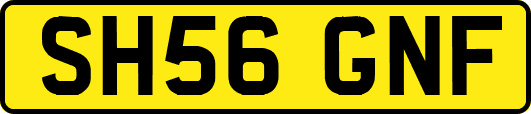 SH56 GNF